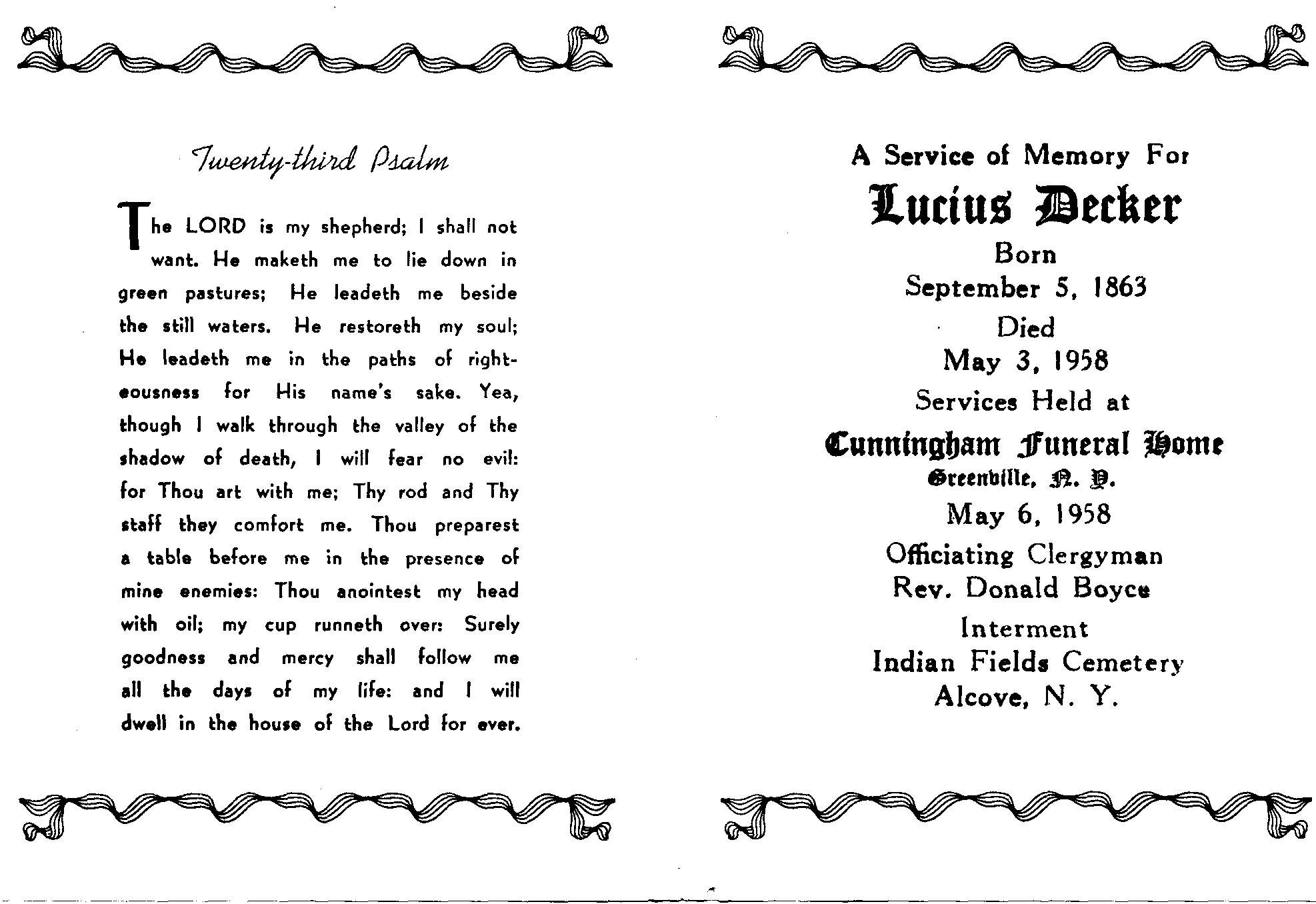 Twenty-third Psalm

The LORD is my shepherd; I shall not want. He maketh me to lie down in green pastures; He leadeth me beside the still waters. He restoreth my soul; He leadeth me in the paths of righteousness for His name's sake. Yea, though I walk through the valley of the shadow of death, I will fear no evil: for Thou art with me; Thy rod and Thy staff they comfort me. Thou preparest a table before me in the presence of mine enemies: Thou anointest my head with oil; my cup runneth over: Surely goodness and mercy shall follow me all the days of my life: and I will dwell in the house of the Lord for ever.

A Service of Memory For
Lucius Decker
Born
September 5, 1863
Died
May 3, 1958
Services Held at
Cunningham Funeral Home
Greenville, N. Y.
May 6, 1958
Officiating Clergyman
Rev. Donald Boyce
Interment
Indian Fields Cemetery
Alcove, N. Y.